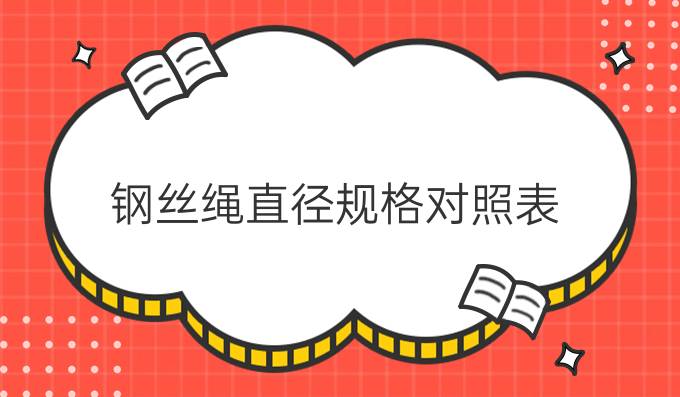 钢丝绳直径规格对照表